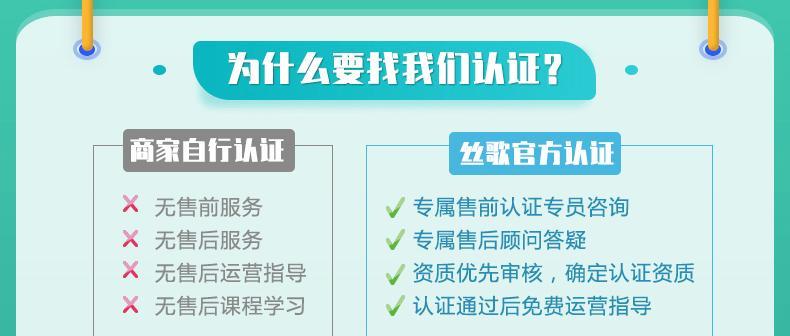 为什么要找我们认证？

商家自行认证

无售前服务
无售后服务
无售后运营指导
无售后课程学习

丝歌官方认证

专属售前认证专员咨询
专属售后顾问答疑
资质优先审核，确定认证资质
认证通过后免费运营指导